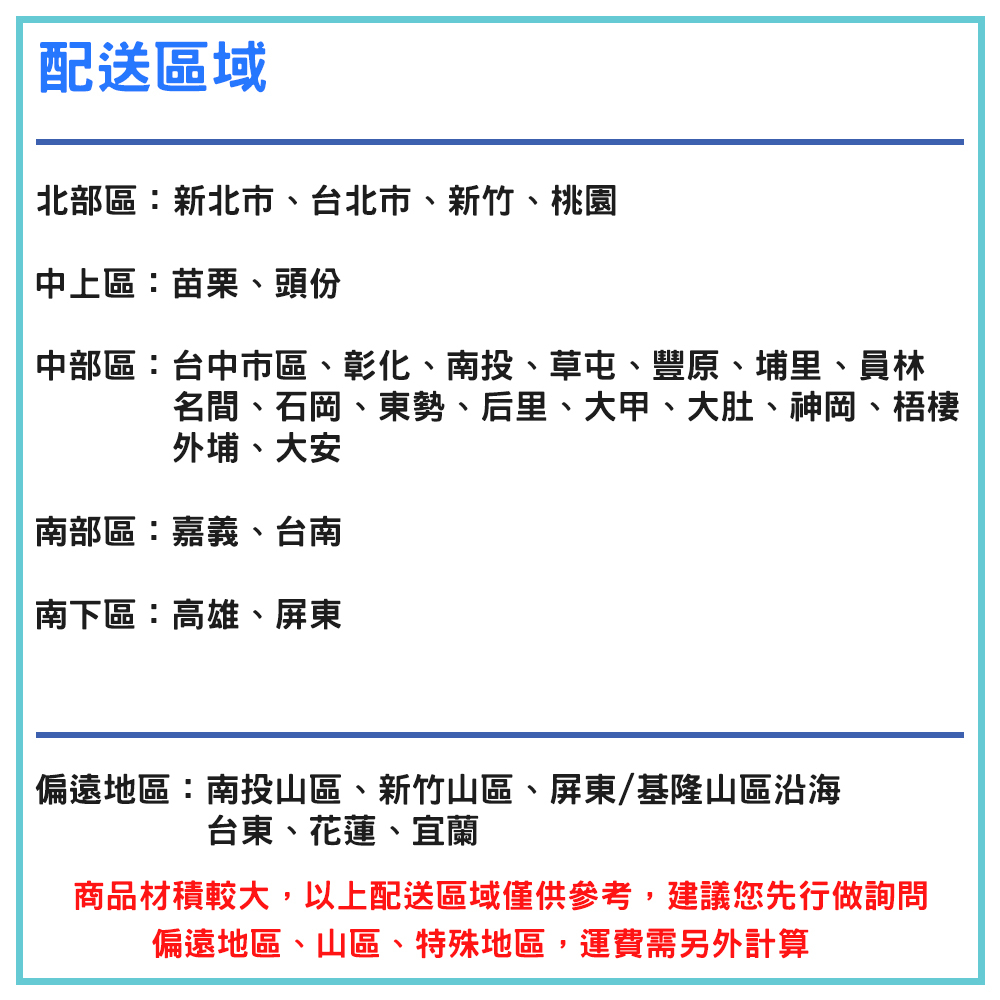 配送區域

北部區：新北市、台北市、新竹、桃園

中上區：苗栗、頭份

中部區：台中市區、彰化、南投、草屯、豐原、埔里、員林
名間、石岡、東勢、后里、大甲、大肚、神岡、梧棲
外埔、大安

南部區：嘉義、台南

南下區：高雄、屏東

偏遠地區：南投山區、新竹山區、屏東/基隆山區沿海
台東、花蓮、宜蘭

商品材積較大，以上配送區域僅供參考，建議您先行做詢問
偏遠地區、山區、特殊地區，運費需另外計算